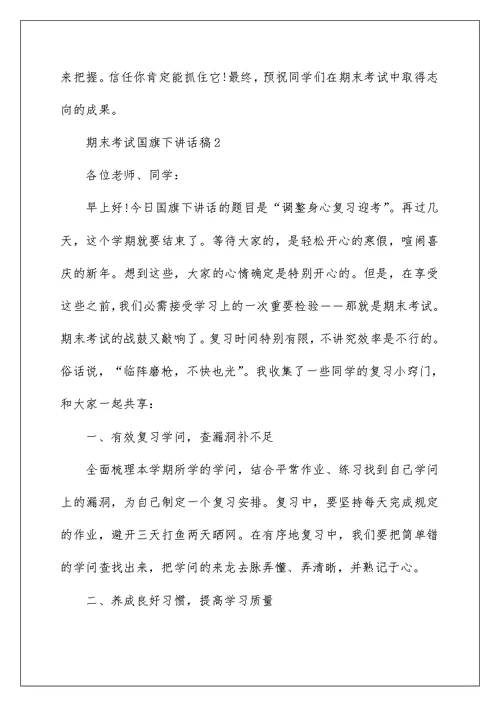 来把握。信任你肯定能抓住它!最终，预祝同学们在期末考试中取得志向的成果。

期末考试国旗下讲话稿2

各位老师、同学：

早上好!今日国旗下讲话的题目是“调整身心复习迎考”。再过几天，这个学期就要结束了。等待大家的，是轻松开心的寒假，喧闹喜庆的新年。想到这些，大家的心情确定是特别开心的。但是，在享受这些之前，我们必需接受学习上的一次重要检验——那就是期末考试。期末考试的战鼓又敲响了。复习时间特别有限，不讲究效率是不行的。俗话说，“临阵磨枪，不快也光”。我收集了一些同学的复习小窍门，和大家一起共享：

一、有效复习学问，查漏洞补不足

全面梳理本学期所学的学问，结合平常作业、练习找到自己学问上的漏洞，为自己制定一个复习安排。复习中，要坚持每天完成规定的作业，避开三天打鱼两天晒网。在有序地复习中，我们要把简单错的学问查找出来，把学问的来龙去脉弄懂、弄清晰，并熟记于心。

二、养成良好习惯，提高学习质量